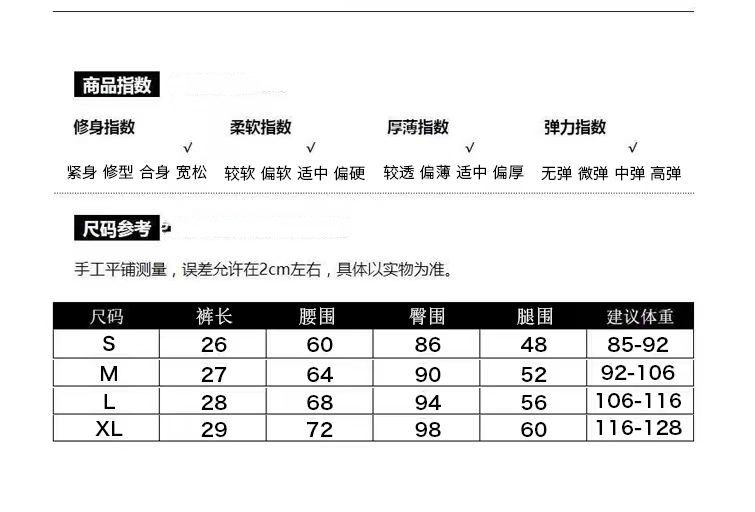 商品指数

修身指数
√
紧身 修型 合身 宽松

柔软指数
√
较软 偏软 适中 偏硬

厚薄指数
√
较透 偏薄 适中 偏厚

弹力指数
√
无弹 微弹 中弹 高弹

尺码参考

手工平铺测量，误差允许在2cm左右，具体以实物为准。

| 尺码 | 裤长 | 腰围 | 臀围 | 腿围 | 建议体重 |
|---|---|---|---|---|---|
| S | 26 | 60 | 86 | 48 | 85-92 |
| M | 27 | 64 | 90 | 52 | 92-106 |
| L | 28 | 68 | 94 | 56 | 106-116 |
| XL | 29 | 72 | 98 | 60 | 116-128 |